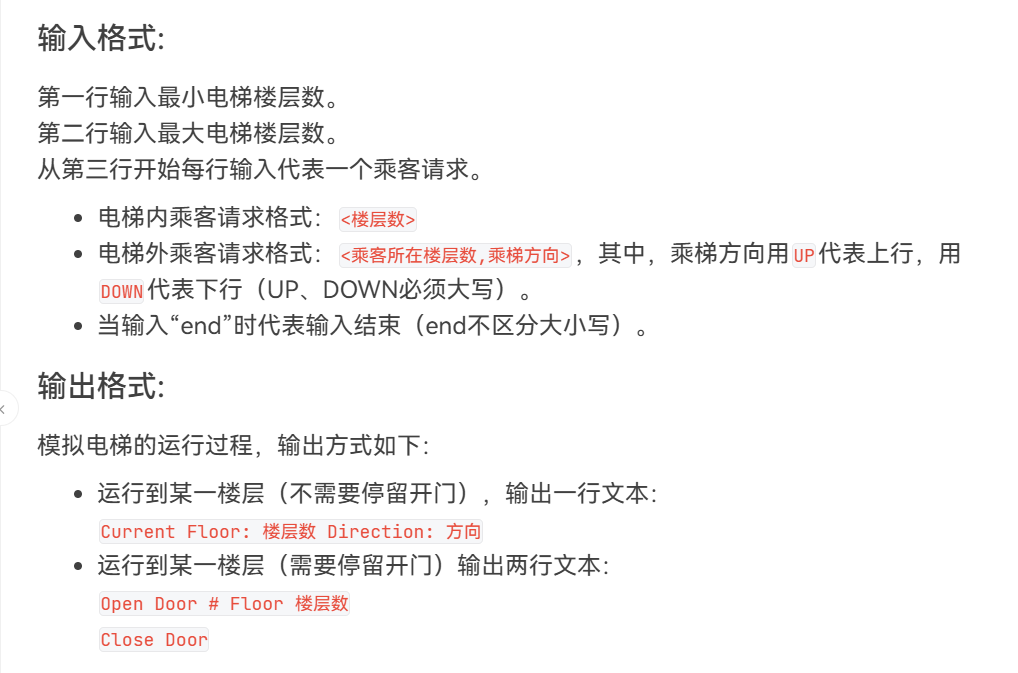 输入格式:

第一行输入最小电梯楼层数。
第二行输入最大电梯楼层数。
从第三行开始每行输入代表一个乘客请求。

- 电梯内乘客请求格式：<楼层数>
- 电梯外乘客请求格式：<乘客所在楼层数,乘梯方向>，其中，乘梯方向用UP代表上行，用DOWN代表下行（UP、DOWN必须大写）。
- 当输入“end”时代表输入结束（end不区分大小写）。

输出格式:

模拟电梯的运行过程，输出方式如下:

- 运行到某一楼层（不需要停留开门），输出一行文本:
Current Floor: 楼层数 Direction: 方向
- 运行到某一楼层（需要停留开门）输出两行文本:
Open Door # Floor 楼层数
Close Door